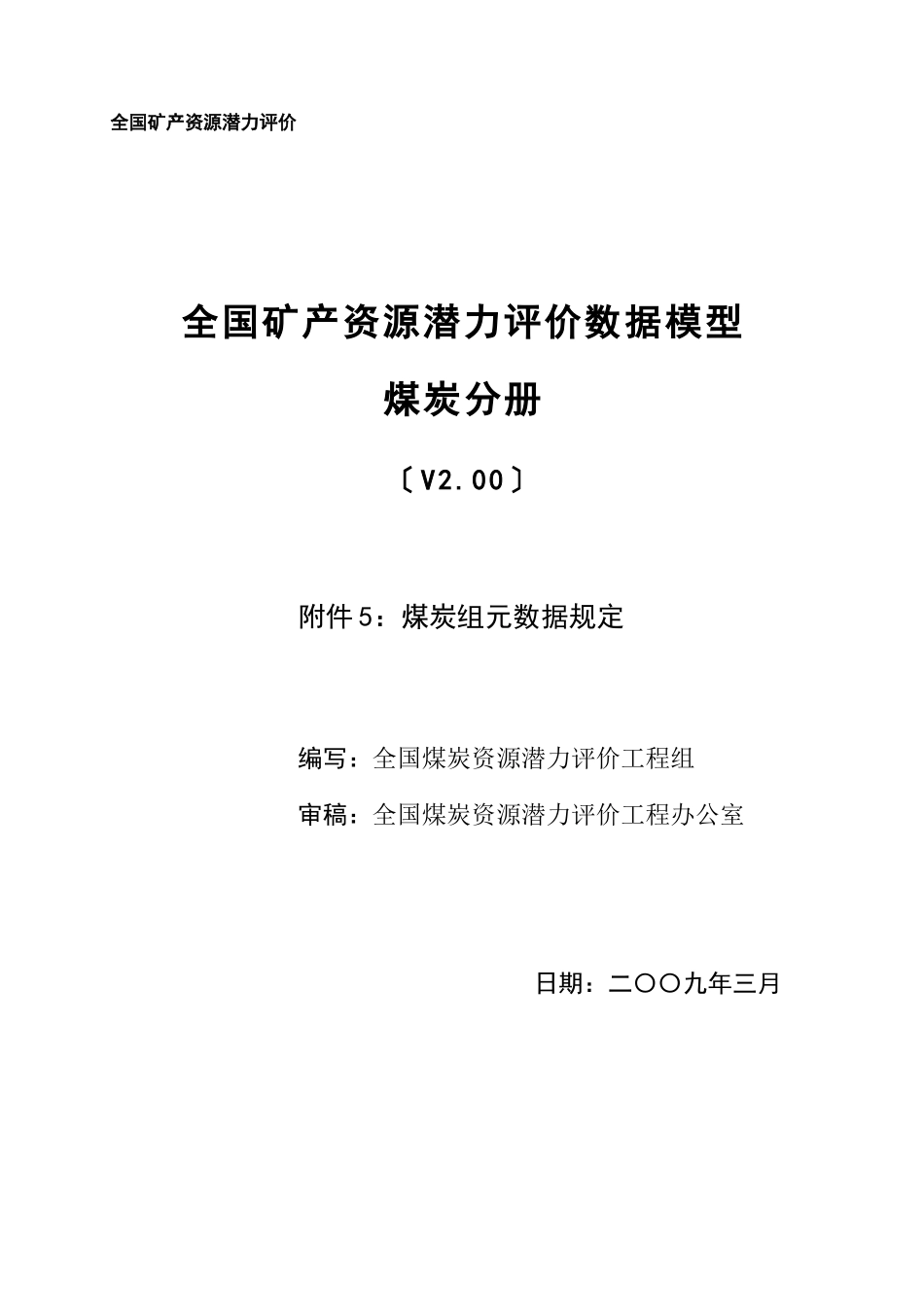 全国矿产资源潜力评价

全国矿产资源潜力评价数据模型

煤炭分册

〔V2.00〕

附件5：煤炭组元数据规定

编写：全国煤炭资源潜力评价工程组

审稿：全国煤炭资源潜力评价工程办公室

日期：二〇〇九年三月